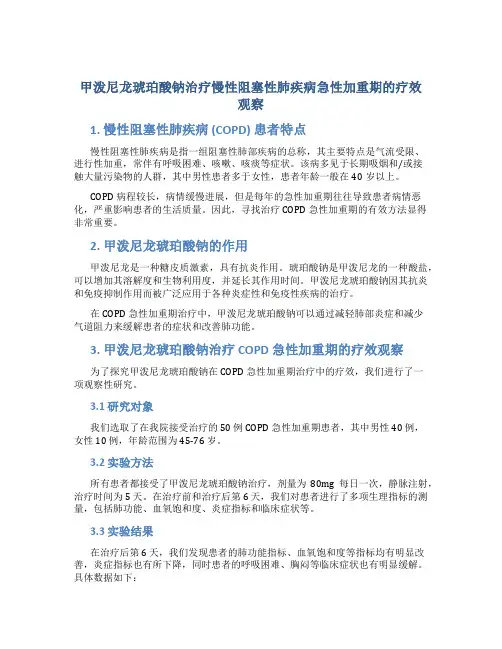 甲泼尼龙琥珀酸钠治疗慢性阻塞性肺疾病急性加重期的疗效观察

1. 慢性阻塞性肺疾病 (COPD) 患者特点

慢性阻塞性肺疾病是指一组阻塞性肺部疾病的总称，其主要特点是气流受限、进行性加重，常伴有呼吸困难、咳嗽、咳痰等症状。该病多见于长期吸烟和/或接触大量污染物的人群，其中男性患者多于女性，患者年龄一般在 40 岁以上。

COPD 病程较长，病情缓慢进展，但是每年的急性加重期往往导致患者病情恶化，严重影响患者的生活质量。因此，寻找治疗 COPD 急性加重期的有效方法显得非常重要。

2. 甲泼尼龙琥珀酸钠的作用

甲泼尼龙是一种糖皮质激素，具有抗炎作用。琥珀酸钠是甲泼尼龙的一种酸盐，可以增加其溶解度和生物利用度，并延长其作用时间。甲泼尼龙琥珀酸钠因其抗炎和免疫抑制作用而被广泛应用于各种炎症性和免疫性疾病的治疗。

在 COPD 急性加重期治疗中，甲泼尼龙琥珀酸钠可以通过减轻肺部炎症和减少气道阻力来缓解患者的症状和改善肺功能。

3. 甲泼尼龙琥珀酸钠治疗 COPD 急性加重期的疗效观察

为了探究甲泼尼龙琥珀酸钠在 COPD 急性加重期治疗中的疗效，我们进行了一项观察性研究。

3.1 研究对象

我们选取了在我院接受治疗的 50 例 COPD 急性加重期患者，其中男性 40 例，女性 10 例，年龄范围为 45-76 岁。

3.2 实验方法

所有患者都接受了甲泼尼龙琥珀酸钠治疗，剂量为 80mg 每日一次，静脉注射，治疗时间为 5 天。在治疗前和治疗后第 6 天，我们对患者进行了多项生理指标的测量，包括肺功能、血氧饱和度、炎症指标和临床症状等。

3.3 实验结果

在治疗后第 6 天，我们发现患者的肺功能指标、血氧饱和度等指标均有明显改善，炎症指标也有所下降，同时患者的呼吸困难、胸闷等临床症状也有明显缓解。具体数据如下：